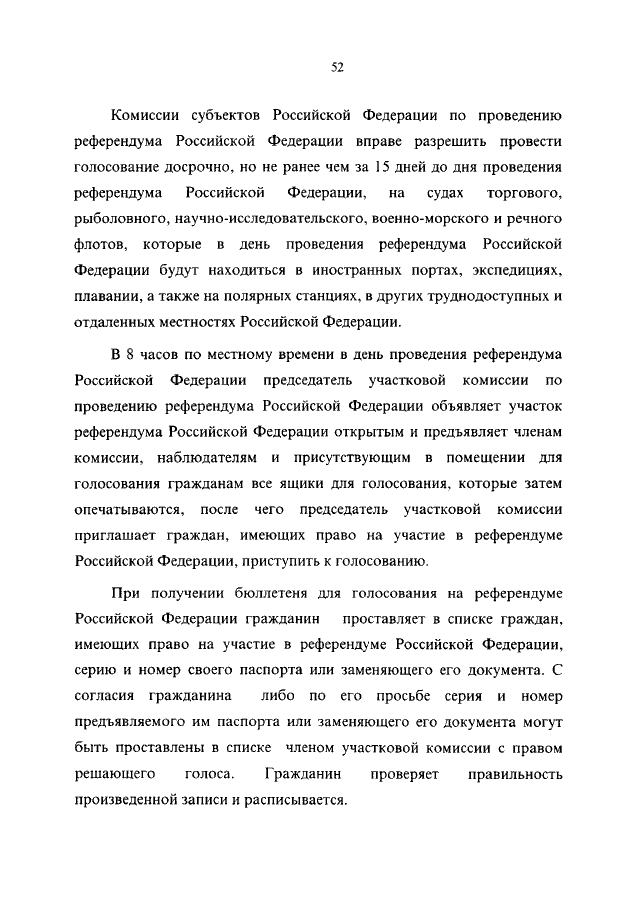 52

Комиссии субъектов Российской Федерации по проведению референдума Российской Федерации вправе разрешить провести голосование досрочно, но не ранее чем за 15 дней до дня проведения референдума Российской Федерации, на судах торгового, рыболовного, научно-исследовательского, военно-морского и речного флотов, которые в день проведения референдума Российской Федерации будут находиться в иностранных портах, экспедициях, плавании, а также на полярных станциях, в других труднодоступных и отдаленных местностях Российской Федерации.

В 8 часов по местному времени в день проведения референдума Российской Федерации председатель участковой комиссии по проведению референдума Российской Федерации объявляет участок референдума Российской Федерации открытым и предъявляет членам комиссии, наблюдателям и присутствующим в помещении для голосования гражданам все ящики для голосования, которые затем опечатываются, после чего председатель участковой комиссии приглашает граждан, имеющих право на участие в референдуме Российской Федерации, приступить к голосованию.

При получении бюллетеня для голосования на референдуме Российской Федерации гражданин проставляет в списке граждан, имеющих право на участие в референдуме Российской Федерации, серию и номер своего паспорта или заменяющего его документа. С согласия гражданина либо по его просьбе серия и номер предъявляемого им паспорта или заменяющего его документа могут быть проставлены в списке членом участковой комиссии с правом решающего голоса. Гражданин проверяет правильность произведенной записи и расписывается.